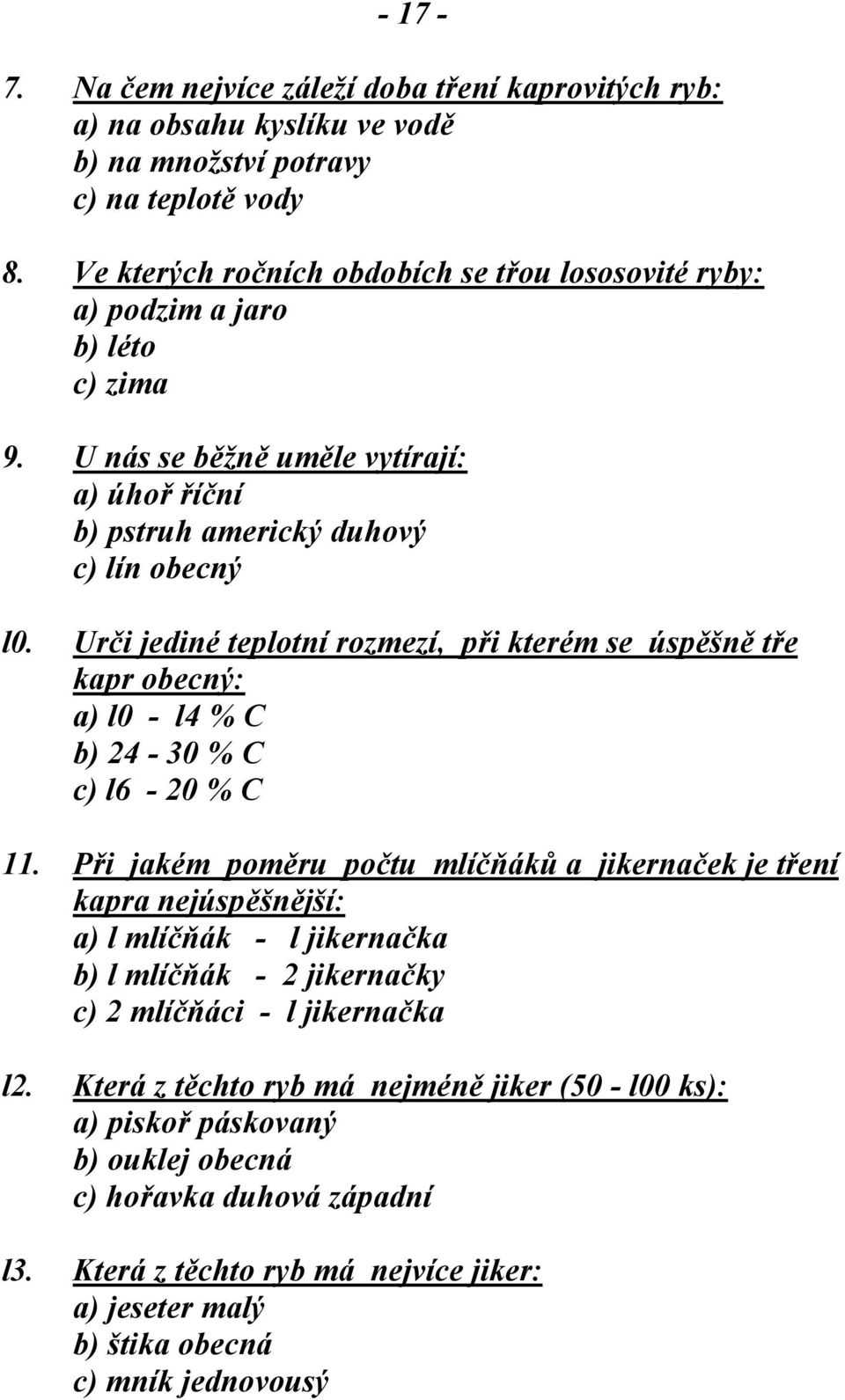 - 17 -

7. Na čem nejvíce záleží doba tření kaprovitých ryb:
a) na obsahu kyslíku ve vodě
b) na množství potravy
c) na teplotě vody

8. Ve kterých ročních obdobích se třou lososovité ryby:
a) podzim a jaro
b) léto
c) zima

9. U nás se běžně uměle vytírají:
a) úhoř říční
b) pstruh americký duhový
c) lín obecný

l0. Urči jediné teplotní rozmezí, při kterém se úspěšně tře kapr obecný:
a) l0 - l4 % C
b) 24 - 30 % C
c) l6 - 20 % C

11. Při jakém poměru počtu mlíčňáků a jikernaček je tření kapra nejúspěšnější:
a) l mlíčňák - l jikernačka
b) l mlíčňák - 2 jikernačky
c) 2 mlíčňáci - l jikernačka

l2. Která z těchto ryb má nejméně jiker (50 - l00 ks):
a) piskoř páskovaný
b) ouklej obecná
c) hořavka duhová západní

l3. Která z těchto ryb má nejvíce jiker:
a) jeseter malý
b) štika obecná
c) mník jednovousý